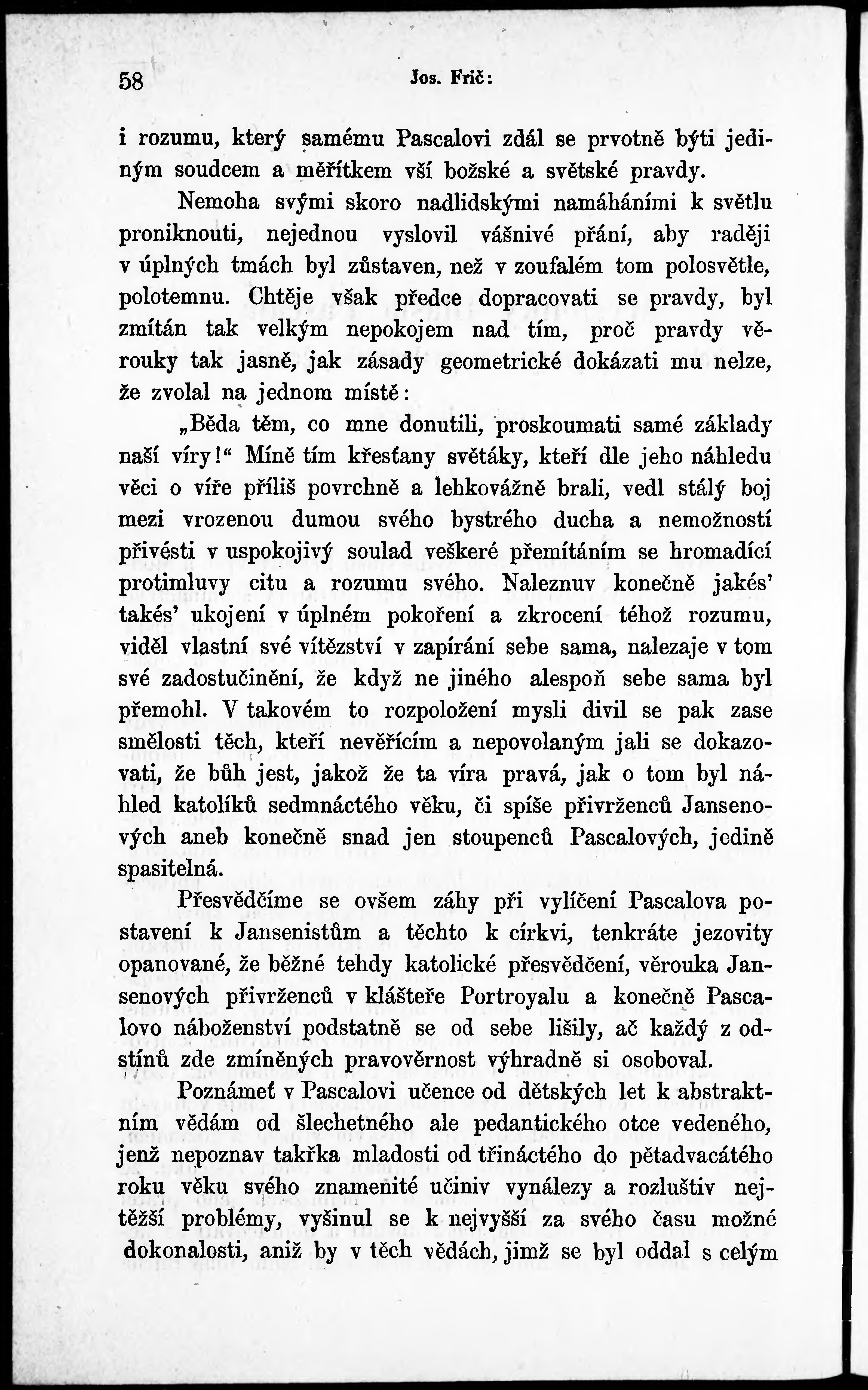 58 Jos. Frič:

i rozumu, který samému Pascalovi zdál se prvotně býti jediným soudcem a měřítkem vší božské a světské pravdy.

Nemoha svými skoro nadlidskými namáháními k světlu proniknouti, nejednou vyslovil vášnivé přání, aby raději v úplných tmách byl zůstaven, než v zoufalém tom polosvětle, polotemnu. Chtěje však předce dopracovati se pravdy, byl zmítán tak velkým nepokojem nad tím, proč pravdy věrouky tak jasně, jak zásady geometrické dokázati mu nelze, že zvolal na jednom místě:

„Běda těm, co mne donutili, proskoumati samé základy naší víry!“ Míně tím křesťany světáky, kteří dle jeho náhledu věci o víře příliš povrchně a lehkovážně brali, vedl stálý boj mezi vrozenou dumou svého bystrého ducha a nemožností přivésti v uspokojivý soulad veškeré přemítáním se hromadící protimluvy citu a rozumu svého. Naleznuv konečně jakés’ takés’ ukojení v úplném pokoření a zkrocení téhož rozumu, viděl vlastní své vítězství v zapírání sebe sama, nalezaje v tom své zadostučinění, že když ne jiného alespoň sebe sama byl přemohl. V takovém to rozpoložení mysli divil se pak zase smělosti těch, kteří nevěřícím a nepovolaným jali se dokazovati, že bůh jest, jakož že ta víra pravá, jak o tom byl náhled katolíků sedmnáctého věku, či spíše přivrženců Jansenových aneb konečně snad jen stoupenců Pascalových, jedině spasitelná.

Přesvědčíme se ovšem záhy při vylíčení Pascalova postavení k Jansenistům a těchto k církvi, tenkráte jezovity opanované, že běžné tehdy katolické přesvědčení, věrouka Jansenových přivrženců v klášteře Portroyalu a konečně Pascalovo náboženství podstatně se od sebe lišily, ač každý z odstínů zde zmíněných pravověrnost výhradně si osoboval.

Poznámeť v Pascalovi učence od dětských let k abstraktním vědám od šlechetného ale pedantického otce vedeného, jenž nepoznav takřka mladosti od třináctého do pětadvacátého roku věku svého znamenité učiniv vynálezy a rozluštiv nejtěžší problémy, vyšinul se k nejvyšší za svého času možné dokonalosti, aniž by v těch vědách, jimž se byl oddal s celým